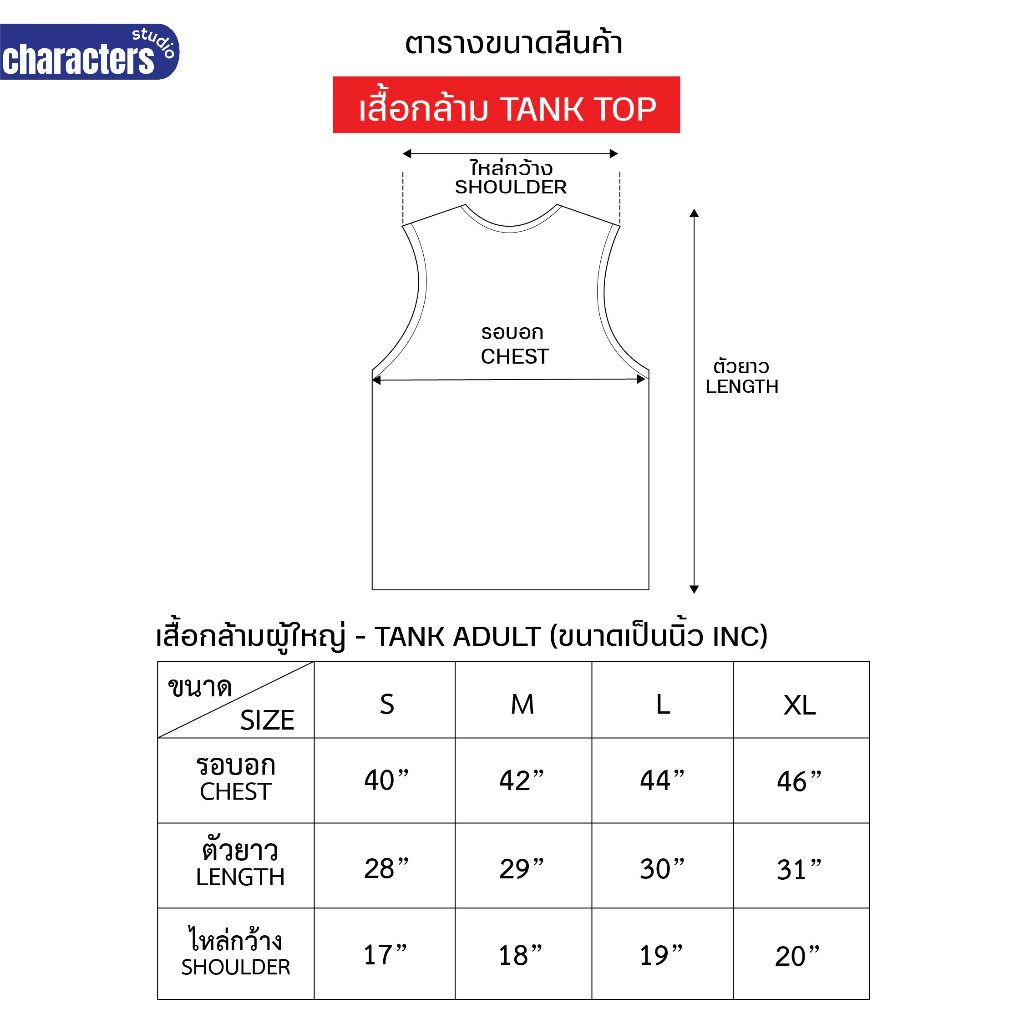 characters studio

ตารางขนาดสินค้า

เสื้อกล้าม TANK TOP

ไหล่กว้าง SHOULDER

รอบอก CHEST

ตัวยาว LENGTH

เสื้อกล้ามผู้ใหญ่ - TANK ADULT (ขนาดเป็นนิ้ว INC)

| ขนาด SIZE | S | M | L | XL |
|---|---|---|---|---|
| รอบอก CHEST | 40” | 42” | 44” | 46” |
| ตัวยาว LENGTH | 28” | 29” | 30” | 31” |
| ไหล่กว้าง SHOULDER | 17” | 18” | 19” | 20” |